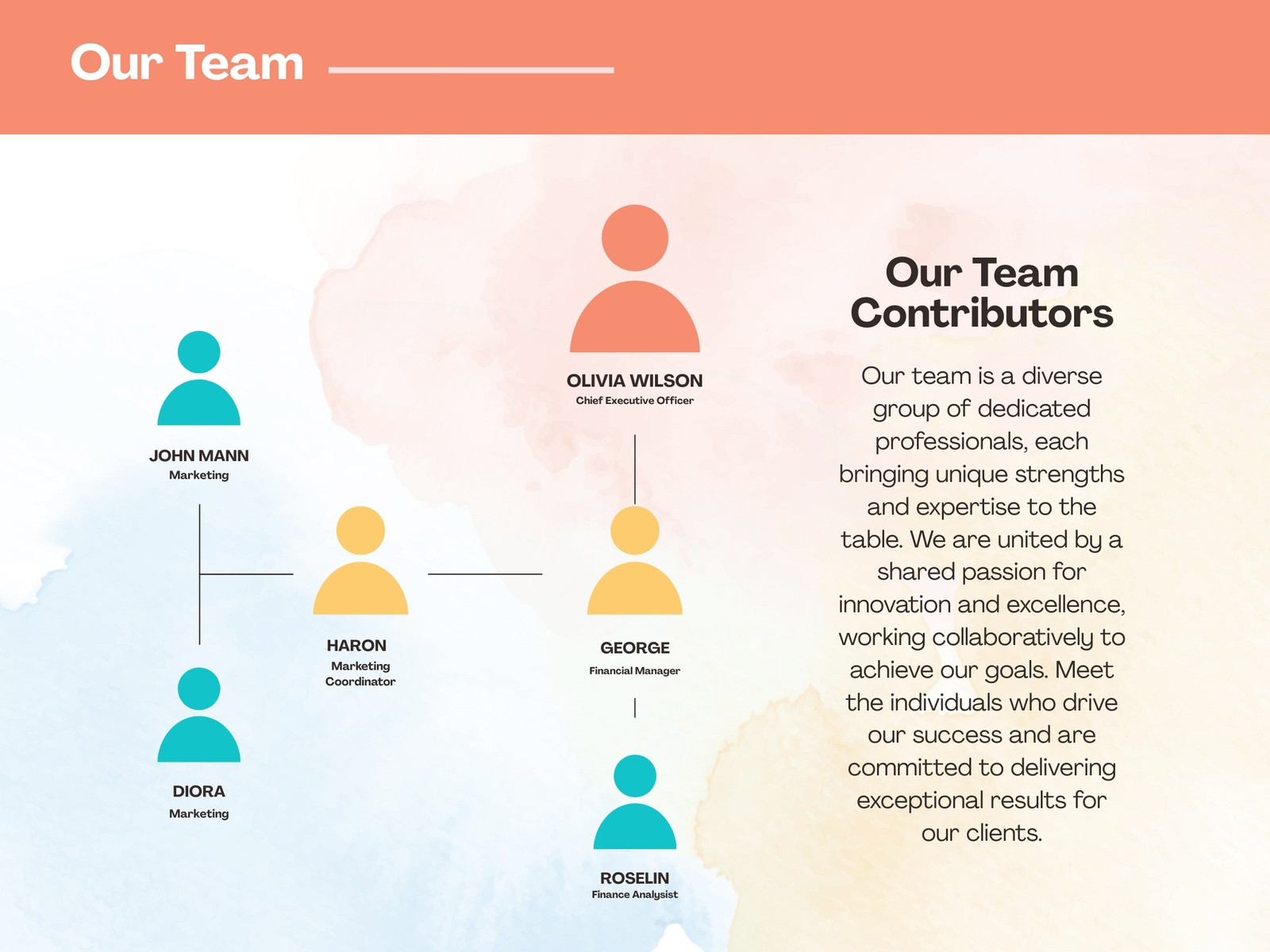 Our Team

OLIVIA WILSON
Chief Executive Officer

JOHN MANN
Marketing

HARON
Marketing Coordinator

GEORGE
Financial Manager

DIORA
Marketing

ROSELIN
Finance Analysist

Our Team Contributors

Our team is a diverse group of dedicated professionals, each bringing unique strengths and expertise to the table. We are united by a shared passion for innovation and excellence, working collaboratively to achieve our goals. Meet the individuals who drive our success and are committed to delivering exceptional results for our clients.